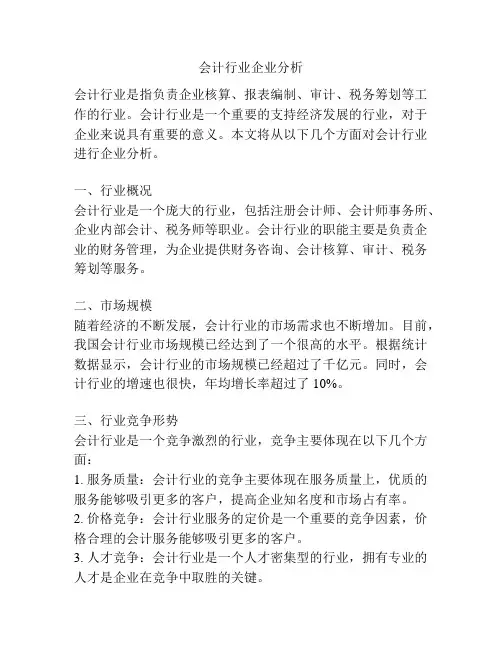 会计行业企业分析

会计行业是指负责企业核算、报表编制、审计、税务筹划等工作的行业。会计行业是一个重要的支持经济发展的行业，对于企业来说具有重要的意义。本文将从以下几个方面对会计行业进行企业分析。

一、行业概况
会计行业是一个庞大的行业，包括注册会计师、会计师事务所、企业内部会计、税务师等职业。会计行业的职能主要是负责企业的财务管理，为企业提供财务咨询、会计核算、审计、税务筹划等服务。

二、市场规模
随着经济的不断发展，会计行业的市场需求也不断增加。目前，我国会计行业市场规模已经达到了一个很高的水平。根据统计数据显示，会计行业的市场规模已经超过了千亿元。同时，会计行业的增速也很快，年均增长率超过了 10%。

三、行业竞争形势
会计行业是一个竞争激烈的行业，竞争主要体现在以下几个方面：
1. 服务质量：会计行业的竞争主要体现在服务质量上，优质的服务能够吸引更多的客户，提高企业知名度和市场占有率。
2. 价格竞争：会计行业服务的定价是一个重要的竞争因素，价格合理的会计服务能够吸引更多的客户。
3. 人才竞争：会计行业是一个人才密集型的行业，拥有专业的人才是企业在竞争中取胜的关键。